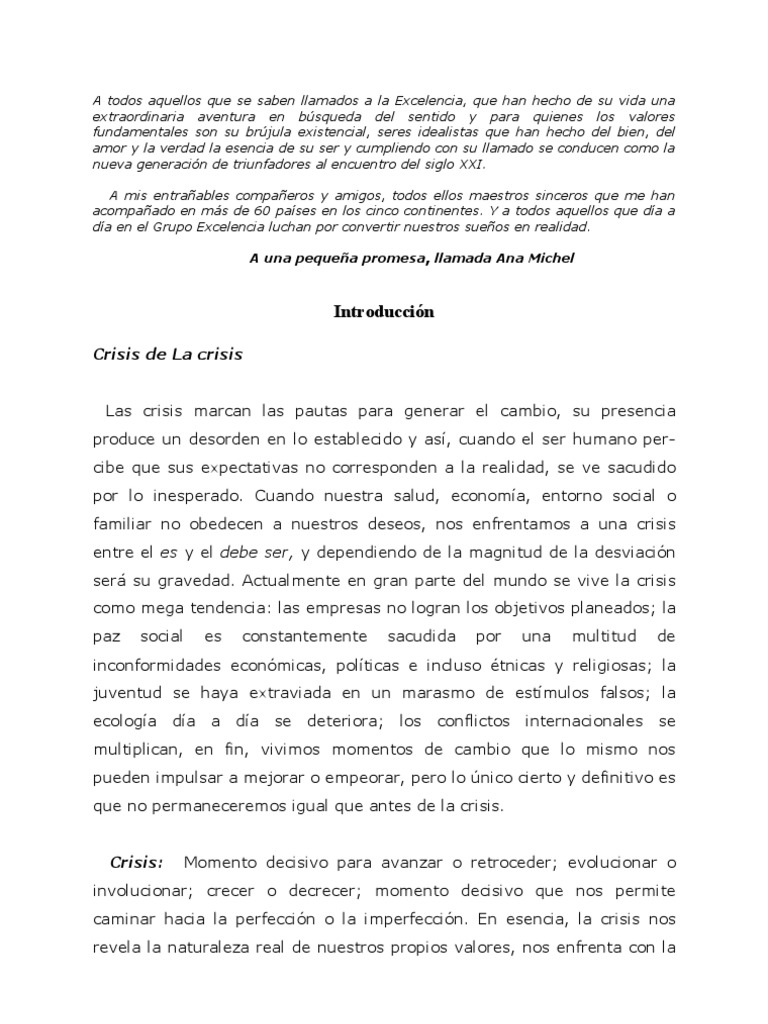 A todos aquellos que se saben llamados a la Excelencia, que han hecho de su vida una extraordinaria aventura en búsqueda del sentido y para quienes los valores fundamentales son su brújula existencial, seres idealistas que han hecho del bien, del amor y la verdad la esencia de su ser y cumpliendo con su llamado se conducen como la nueva generación de triunfadores al encuentro del siglo XXI.

A mis entrañables compañeros y amigos, todos ellos maestros sinceros que me han acompañado en más de 60 países en los cinco continentes. Y a todos aquellos que día a día en el Grupo Excelencia luchan por convertir nuestros sueños en realidad.

A una pequeña promesa, llamada Ana Michel

Introducción

Crisis de La crisis

Las crisis marcan las pautas para generar el cambio, su presencia produce un desorden en lo establecido y así, cuando el ser humano percibe que sus expectativas no corresponden a la realidad, se ve sacudido por lo inesperado. Cuando nuestra salud, economía, entorno social o familiar no obedecen a nuestros deseos, nos enfrentamos a una crisis entre el es y el debe ser, y dependiendo de la magnitud de la desviación será su gravedad. Actualmente en gran parte del mundo se vive la crisis como mega tendencia: las empresas no logran los objetivos planeados; la paz social es constantemente sacudida por una multitud de inconformidades económicas, políticas e incluso étnicas y religiosas; la juventud se haya extraviada en un marasmo de estímulos falsos; la ecología día a día se deteriora; los conflictos internacionales se multiplican, en fin, vivimos momentos de cambio que lo mismo nos pueden impulsar a mejorar o empeorar, pero lo único cierto y definitivo es que no permaneceremos igual que antes de la crisis.

Crisis: Momento decisivo para avanzar o retroceder; evolucionar o involucionar; crecer o decrecer; momento decisivo que nos permite caminar hacia la perfección o la imperfección. En esencia, la crisis nos revela la naturaleza real de nuestros propios valores, nos enfrenta con la